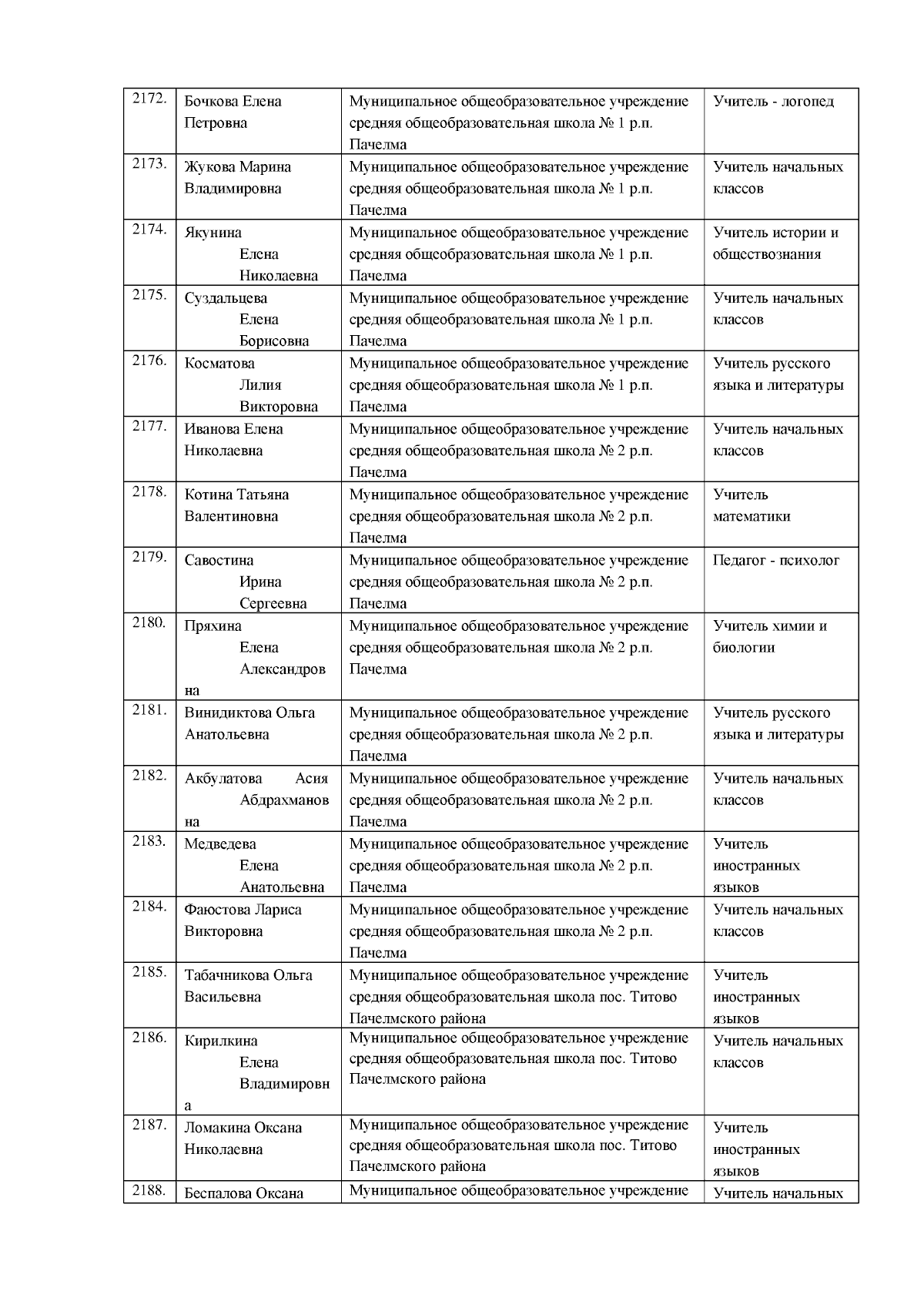 | 2172. | Бочкова Елена Петровна | Муниципальное общеобразовательное учреждение средняя общеобразовательная школа № 1 р.п. Пачелма | Учитель - логопед |
|---|---|---|---|
| 2173. | Жукова Марина Владимировна | Муниципальное общеобразовательное учреждение средняя общеобразовательная школа № 1 р.п. Пачелма | Учитель начальных классов |
| 2174. | Якунина Елена Николаевна | Муниципальное общеобразовательное учреждение средняя общеобразовательная школа № 1 р.п. Пачелма | Учитель истории и обществознания |
| 2175. | Суздальцева Елена Борисовна | Муниципальное общеобразовательное учреждение средняя общеобразовательная школа № 1 р.п. Пачелма | Учитель начальных классов |
| 2176. | Косматова Лилия Викторовна | Муниципальное общеобразовательное учреждение средняя общеобразовательная школа № 1 р.п. Пачелма | Учитель русского языка и литературы |
| 2177. | Иванова Елена Николаевна | Муниципальное общеобразовательное учреждение средняя общеобразовательная школа № 2 р.п. Пачелма | Учитель начальных классов |
| 2178. | Котина Татьяна Валентиновна | Муниципальное общеобразовательное учреждение средняя общеобразовательная школа № 2 р.п. Пачелма | Учитель математики |
| 2179. | Савостина Ирина Сергеевна | Муниципальное общеобразовательное учреждение средняя общеобразовательная школа № 2 р.п. Пачелма | Педагог - психолог |
| 2180. | Пряхина Елена Александровна | Муниципальное общеобразовательное учреждение средняя общеобразовательная школа № 2 р.п. Пачелма | Учитель химии и биологии |
| 2181. | Винидиктова Ольга Анатольевна | Муниципальное общеобразовательное учреждение средняя общеобразовательная школа № 2 р.п. Пачелма | Учитель русского языка и литературы |
| 2182. | Акбулатова Асия Абдрахмановна | Муниципальное общеобразовательное учреждение средняя общеобразовательная школа № 2 р.п. Пачелма | Учитель начальных классов |
| 2183. | Медведева Елена Анатольевна | Муниципальное общеобразовательное учреждение средняя общеобразовательная школа № 2 р.п. Пачелма | Учитель иностранных языков |
| 2184. | Фаюстова Лариса Викторовна | Муниципальное общеобразовательное учреждение средняя общеобразовательная школа № 2 р.п. Пачелма | Учитель начальных классов |
| 2185. | Табачникова Ольга Васильевна | Муниципальное общеобразовательное учреждение средняя общеобразовательная школа пос. Титово Пачелмского района | Учитель иностранных языков |
| 2186. | Кирилкина Елена Владимировна | Муниципальное общеобразовательное учреждение средняя общеобразовательная школа пос. Титово Пачелмского района | Учитель начальных классов |
| 2187. | Ломакина Оксана Николаевна | Муниципальное общеобразовательное учреждение средняя общеобразовательная школа пос. Титово Пачелмского района | Учитель иностранных языков |
| 2188. | Беспалова Оксана | Муниципальное общеобразовательное учреждение | Учитель начальных |